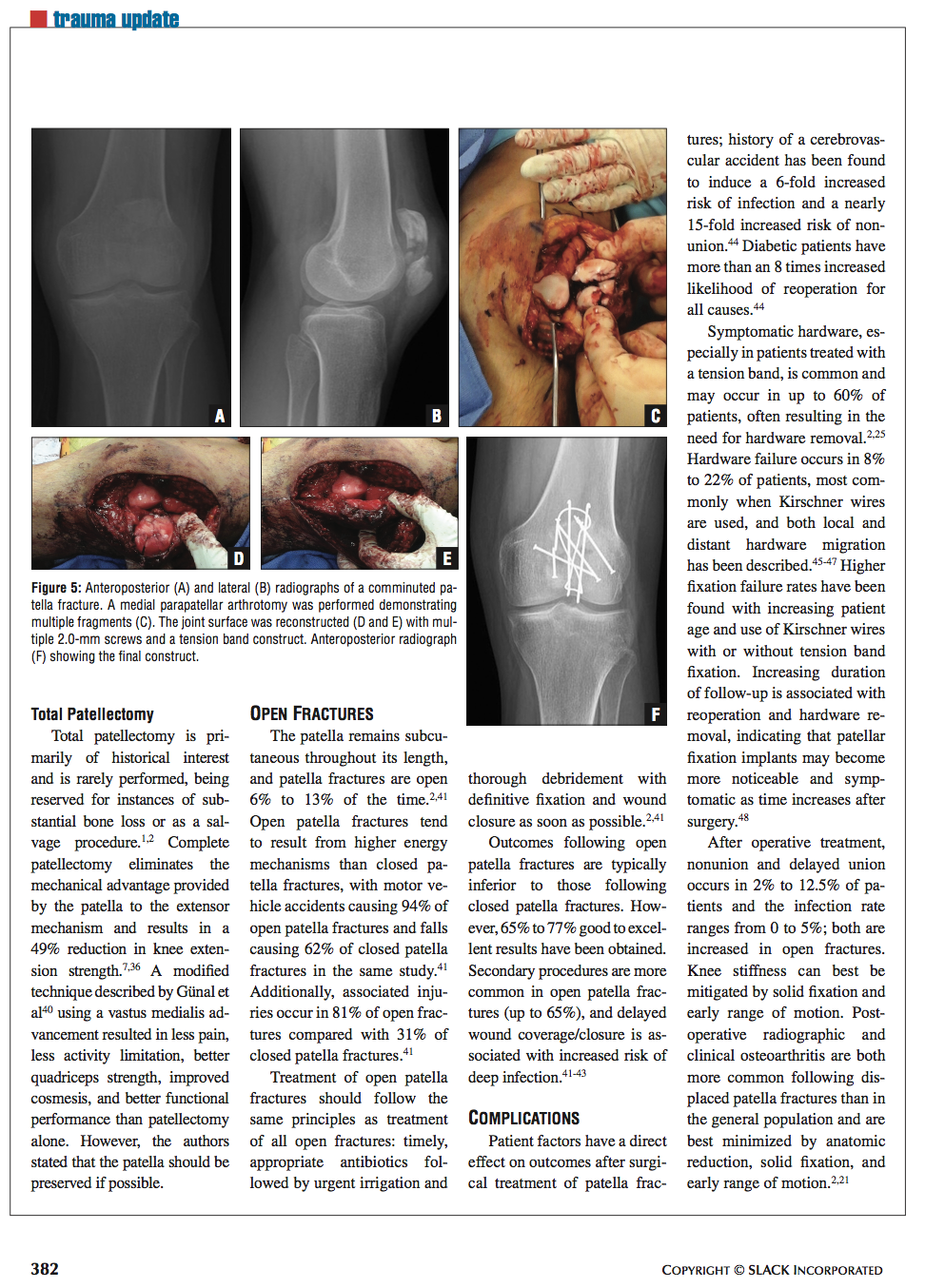 trauma update

A

B

C

D

E

F

Figure 5: Anteroposterior (A) and lateral (B) radiographs of a comminuted patella fracture. A medial parapatellar arthrotomy was performed demonstrating multiple fragments (C). The joint surface was reconstructed (D and E) with multiple 2.0-mm screws and a tension band construct. Anteroposterior radiograph (F) showing the final construct.

Total Patellectomy

Total patellectomy is primarily of historical interest and is rarely performed, being reserved for instances of substantial bone loss or as a salvage procedure.$^{1,2}$ Complete patellectomy eliminates the mechanical advantage provided by the patella to the extensor mechanism and results in a 49% reduction in knee extension strength.$^{7,36}$ A modified technique described by Günal et al$^{40}$ using a vastus medialis advancement resulted in less pain, less activity limitation, better quadriceps strength, improved cosmesis, and better functional performance than patellectomy alone. However, the authors stated that the patella should be preserved if possible.

Open Fractures

The patella remains subcutaneous throughout its length, and patella fractures are open 6% to 13% of the time.$^{2,41}$ Open patella fractures tend to result from higher energy mechanisms than closed patella fractures, with motor vehicle accidents causing 94% of open patella fractures and falls causing 62% of closed patella fractures in the same study.$^{41}$ Additionally, associated injuries occur in 81% of open fractures compared with 31% of closed patella fractures.$^{41}$

Treatment of open patella fractures should follow the same principles as treatment of all open fractures: timely, appropriate antibiotics followed by urgent irrigation and thorough debridement with definitive fixation and wound closure as soon as possible.$^{2,41}$

Outcomes following open patella fractures are typically inferior to those following closed patella fractures. However, 65% to 77% good to excellent results have been obtained. Secondary procedures are more common in open patella fractures (up to 65%), and delayed wound coverage/closure is associated with increased risk of deep infection.$^{41-43}$

Complications

Patient factors have a direct effect on outcomes after surgical treatment of patella fractures; history of a cerebrovascular accident has been found to induce a 6-fold increased risk of infection and a nearly 15-fold increased risk of nonunion.$^{44}$ Diabetic patients have more than an 8 times increased likelihood of reoperation for all causes.$^{44}$

Symptomatic hardware, especially in patients treated with a tension band, is common and may occur in up to 60% of patients, often resulting in the need for hardware removal.$^{2,25}$ Hardware failure occurs in 8% to 22% of patients, most commonly when Kirschner wires are used, and both local and distant hardware migration has been described.$^{45-47}$ Higher fixation failure rates have been found with increasing patient age and use of Kirschner wires with or without tension band fixation. Increasing duration of follow-up is associated with reoperation and hardware removal, indicating that patellar fixation implants may become more noticeable and symptomatic as time increases after surgery.$^{48}$

After operative treatment, nonunion and delayed union occurs in 2% to 12.5% of patients and the infection rate ranges from 0 to 5%; both are increased in open fractures. Knee stiffness can best be mitigated by solid fixation and early range of motion. Postoperative radiographic and clinical osteoarthritis are both more common following displaced patella fractures than in the general population and are best minimized by anatomic reduction, solid fixation, and early range of motion.$^{2,21}$

382

Copyright © SLACK Incorporated